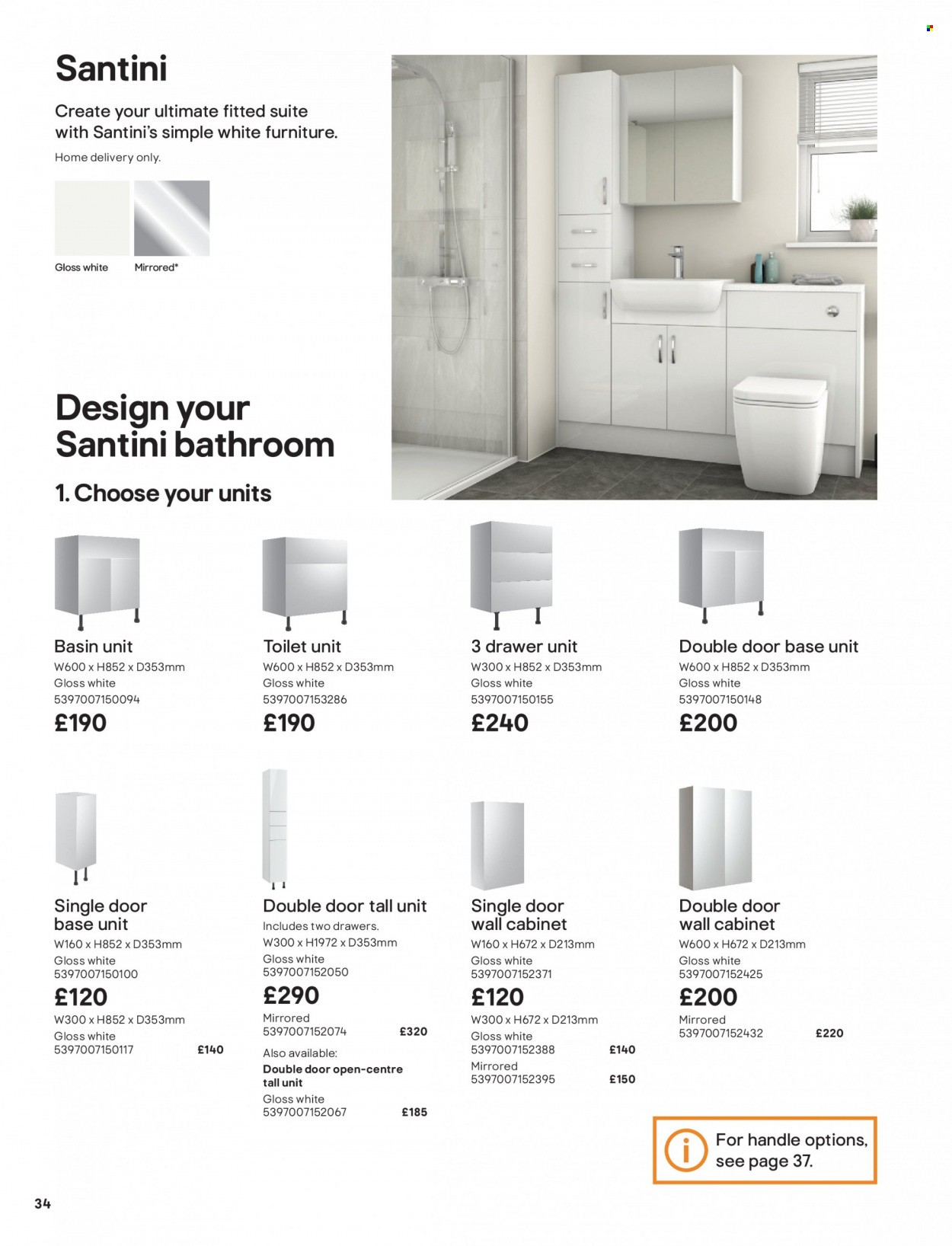 Santini

Create your ultimate fitted suite with Santini's simple white furniture.

Home delivery only.

Gloss white

Mirrored*

Design your Santini bathroom

1. Choose your units

Basin unit
W600 x H852 x D353mm
Gloss white
5397007150094
£190

Toilet unit
W600 x H852 x D353mm
Gloss white
5397007153286
£190

3 drawer unit
W300 x H852 x D353mm
Gloss white
5397007150155
£240

Double door base unit
W600 x H852 x D353mm
Gloss white
5397007150148
£200

Single door base unit
W160 x H852 x D353mm
Gloss white
5397007150100
£120
W300 x H852 x D353mm
Gloss white
5397007150117 £140

Double door tall unit
Includes two drawers.
W300 x H1972 x D353mm
Gloss white
5397007152050
£290
Mirrored
5397007152074 £320
Also available:
Double door open-centre tall unit
Gloss white
5397007152067 £185

Single door wall cabinet
W160 x H672 x D213mm
Gloss white
5397007152371
£120
W300 x H672 x D213mm
Gloss white
5397007152388 £140
Mirrored
5397007152395 £150

Double door wall cabinet
W600 x H672 x D213mm
Gloss white
5397007152425
£200
Mirrored
5397007152432 £220

For handle options, see page 37.

34